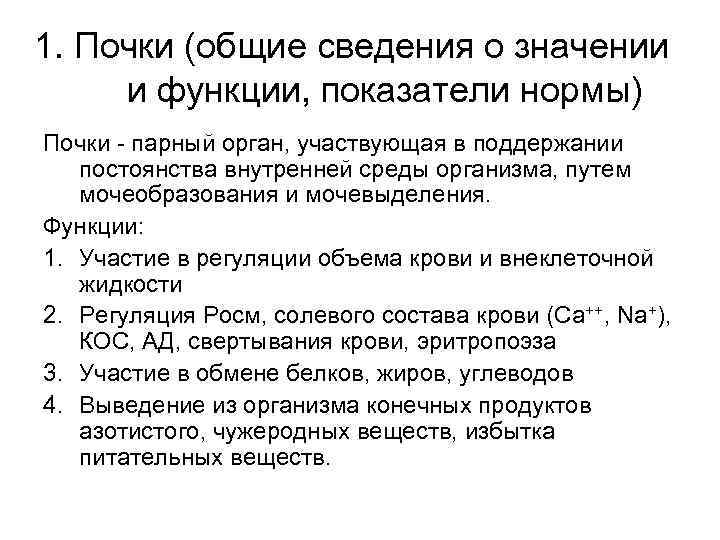 1. Почки (общие сведения о значении и функции, показатели нормы)

Почки - парный орган, участвующая в поддержании постоянства внутренней среды организма, путем мочеобразования и мочевыделения.

Функции:

1. Участие в регуляции объема крови и внеклеточной жидкости
2. Регуляция Росм, солевого состава крови ($Ca^{++}$, $Na^{+}$), КОС, АД, свертывания крови, эритропоэза
3. Участие в обмене белков, жиров, углеводов
4. Выведение из организма конечных продуктов азотистого, чужеродных веществ, избытка питательных веществ.